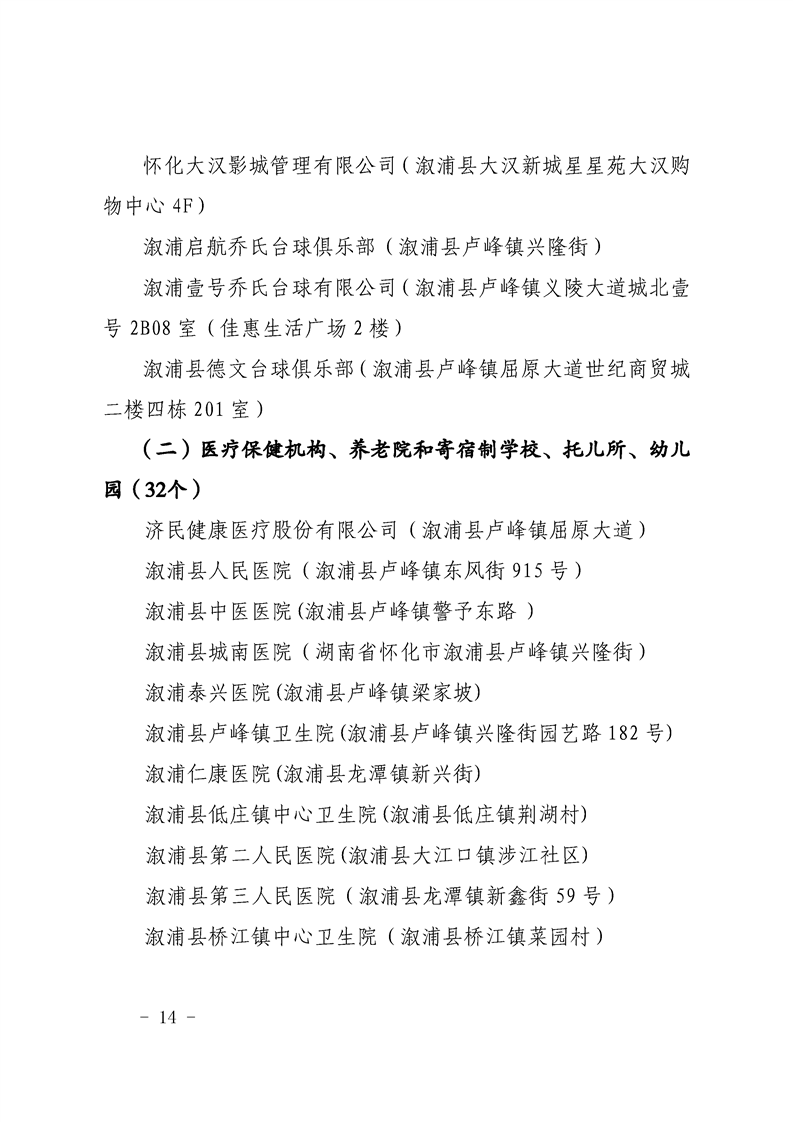 怀化大汉影城管理有限公司（溆浦县大汉新城星星苑大汉购物中心 4F）

溆浦启航乔氏台球俱乐部（溆浦县卢峰镇兴隆街）

溆浦壹号乔氏台球有限公司（溆浦县卢峰镇义陵大道城北壹号 2B08 室（佳惠生活广场 2 楼）

溆浦县德文台球俱乐部（溆浦县卢峰镇屈原大道世纪商贸城二楼四栋 201 室）

（二）医疗保健机构、养老院和寄宿制学校、托儿所、幼儿园（32个）

济民健康医疗股份有限公司（溆浦县卢峰镇屈原大道）

溆浦县人民医院（溆浦县卢峰镇东风街 915 号）

溆浦县中医医院(溆浦县卢峰镇警予东路 )

溆浦县城南医院（湖南省怀化市溆浦县卢峰镇兴隆街）

溆浦泰兴医院(溆浦县卢峰镇梁家坡)

溆浦县卢峰镇卫生院(溆浦县卢峰镇兴隆街园艺路 182 号)

溆浦仁康医院(溆浦县龙潭镇新兴街)

溆浦县低庄镇中心卫生院(溆浦县低庄镇荆湖村)

溆浦县第二人民医院(溆浦县大江口镇涉江社区)

溆浦县第三人民医院（溆浦县龙潭镇新鑫街 59 号）

溆浦县桥江镇中心卫生院（溆浦县桥江镇菜园村）

－ 14 －